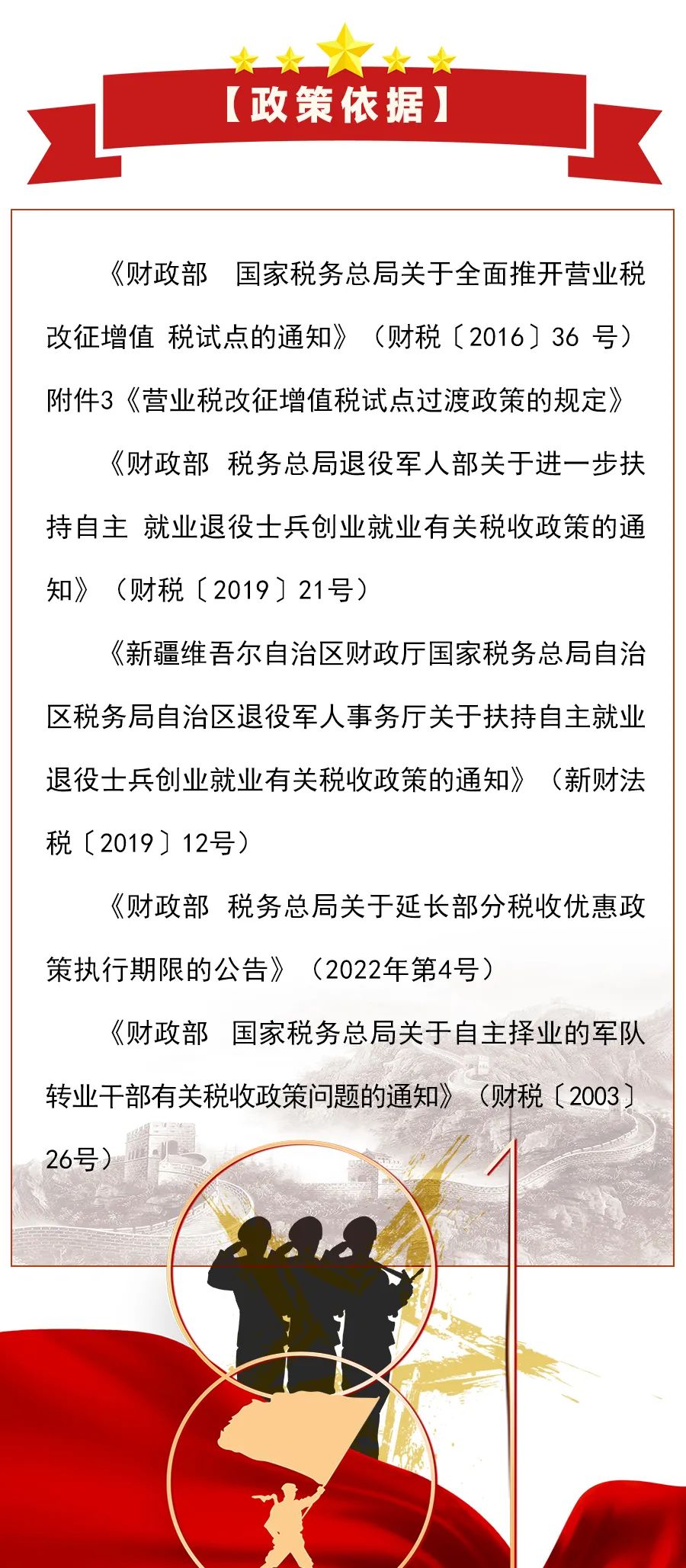 【政策依据】

《财政部 国家税务总局关于全面推开营业税改征增值 税试点的通知》（财税〔2016〕36 号）附件3《营业税改征增值税试点过渡政策的规定》

《财政部 税务总局退役军人部关于进一步扶持自主 就业退役士兵创业就业有关税收政策的通知》（财税〔2019〕21号）

《新疆维吾尔自治区财政厅国家税务总局自治区税务局自治区退役军人事务厅关于扶持自主就业退役士兵创业就业有关税收政策的通知》（新财法税〔2019〕12号）

《财政部 税务总局关于延长部分税收优惠政策执行期限的公告》（2022年第4号）

《财政部 国家税务总局关于自主择业的军队转业干部有关税收政策问题的通知》（财税〔2003〕26号）